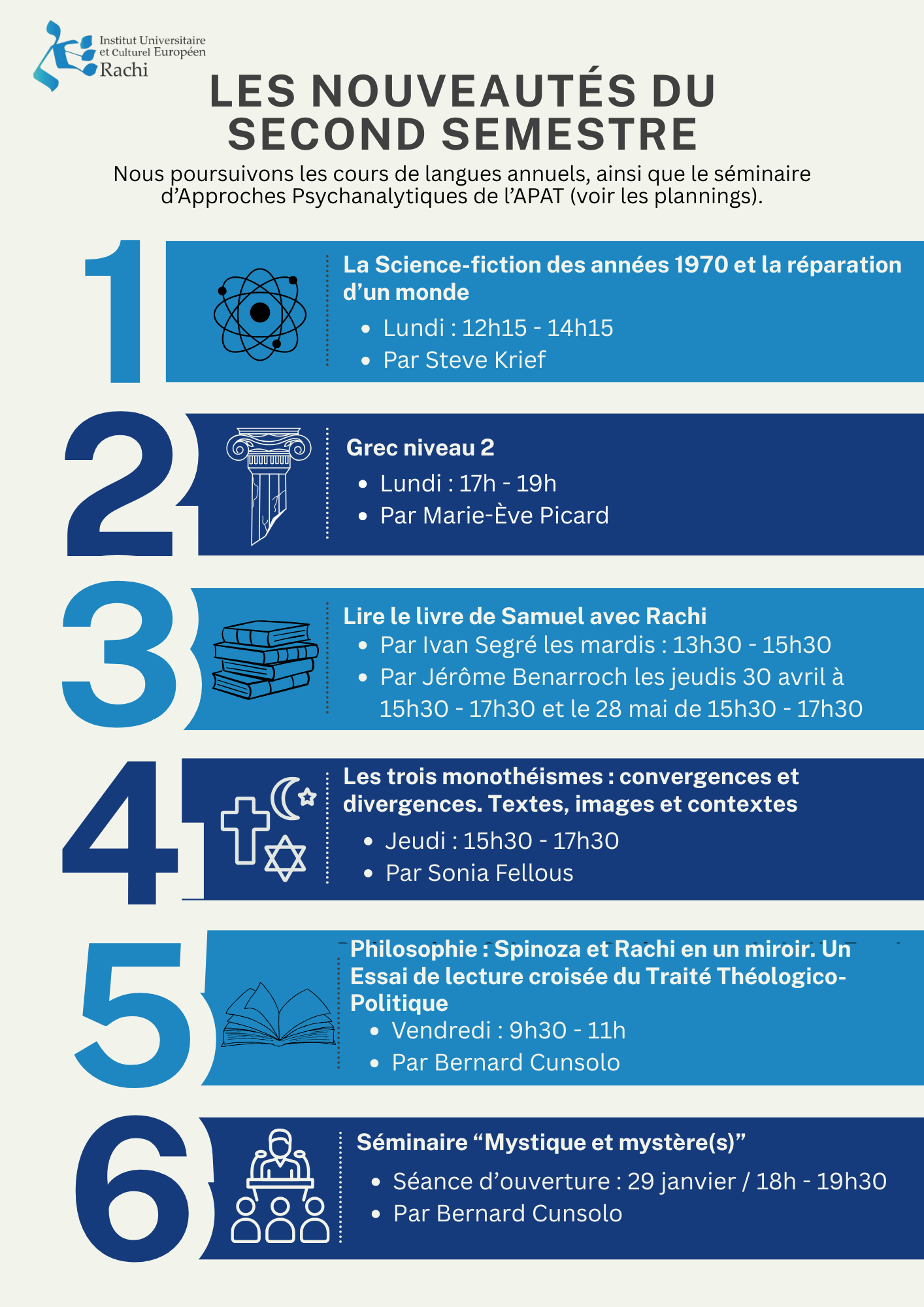 Institut Universitaire
et Culturel Européen
Rachi

LES NOUVEAUTÉS DU SECOND SEMESTRE

Nous poursuivons les cours de langues annuels, ainsi que le séminaire d'Approches Psychanalytiques de l'APAT (voir les plannings).

1

La Science-fiction des années 1970 et la réparation d'un monde
• Lundi : 12h15 - 14h15
• Par Steve Krief

2

Grec niveau 2
• Lundi : 17h - 19h
• Par Marie-Ève Picard

3

Lire le livre de Samuel avec Rachi
• Par Ivan Segré les mardis : 13h30 - 15h30
• Par Jérôme Benarroch les jeudis 30 avril à 15h30 - 17h30 et le 28 mai de 15h30 - 17h30

4

Les trois monothéismes : convergences et divergences. Textes, images et contextes
• Jeudi : 15h30 - 17h30
• Par Sonia Fellous

5

Philosophie : Spinoza et Rachi en un miroir. Un Essai de lecture croisée du Traité Théologico-Politique
• Vendredi : 9h30 - 11h
• Par Bernard Cunsolo

6

Séminaire "Mystique et mystère(s)"
• Séance d'ouverture : 29 janvier / 18h - 19h30
• Par Bernard Cunsolo